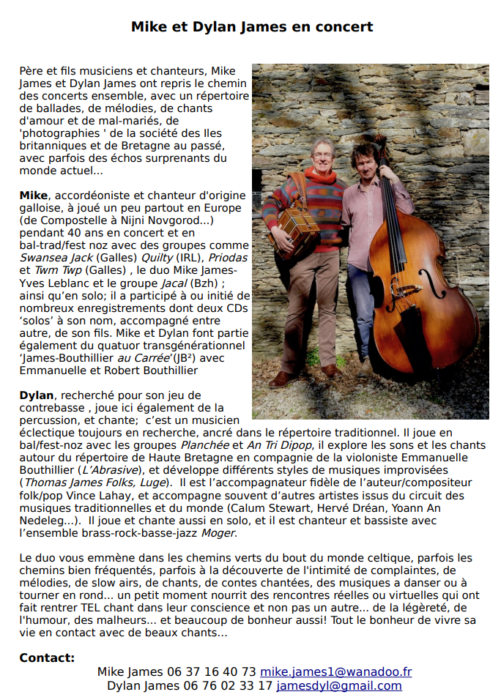 Mike et Dylan James en concert

Père et fils musiciens et chanteurs, Mike James et Dylan James ont repris le chemin des concerts ensemble, avec un répertoire de ballades, de mélodies, de chants d'amour et de mal-mariés, de 'photographies ' de la société des Iles britanniques et de Bretagne au passé, avec parfois des échos surprenants du monde actuel...

Mike, accordéoniste et chanteur d'origine galloise, à joué un peu partout en Europe (de Compostelle à Nijni Novgorod...) pendant 40 ans en concert et en bal-trad/fest noz avec des groupes comme Swansea Jack (Galles) Quilty (IRL), Priodas et Twm Twp (Galles) , le duo Mike James-Yves Leblanc et le groupe Jacal (Bzh) ; ainsi qu'en solo; il a participé à ou initié de nombreux enregistrements dont deux CDs 'solos' à son nom, accompagné entre autre, de son fils. Mike et Dylan font partie également du quatuor transgénérationnel 'James-Bouthillier au Carrée'(JB²) avec Emmanuelle et Robert Bouthillier

Dylan, recherché pour son jeu de contrebasse , joue ici également de la percussion, et chante; c'est un musicien éclectique toujours en recherche, ancré dans le répertoire traditionnel. Il joue en bal/fest-noz avec les groupes Planchée et An Tri Dipop, il explore les sons et les chants autour du répertoire de Haute Bretagne en compagnie de la violoniste Emmanuelle Bouthillier (L'Abrasive), et développe différents styles de musiques improvisées (Thomas James Folks, Luge). Il est l'accompagnateur fidèle de l'auteur/compositeur folk/pop Vince Lahay, et accompagne souvent d'autres artistes issus du circuit des musiques traditionnelles et du monde (Calum Stewart, Hervé Dréan, Yoann An Nedeleg...). Il joue et chante aussi en solo, et il est chanteur et bassiste avec l'ensemble brass-rock-basse-jazz Moger.

Le duo vous emmène dans les chemins verts du bout du monde celtique, parfois les chemins bien fréquentés, parfois à la découverte de l'intimité de complaintes, de mélodies, de slow airs, de chants, de contes chantées, des musiques a danser ou à tourner en rond... un petit moment nourrit des rencontres réelles ou virtuelles qui ont fait rentrer TEL chant dans leur conscience et non pas un autre... de la légèreté, de l'humour, des malheurs... et beaucoup de bonheur aussi! Tout le bonheur de vivre sa vie en contact avec de beaux chants...

Contact:
Mike James 06 37 16 40 73 mike.james1@wanadoo.fr
Dylan James 06 76 02 33 17 jamesdyl@gmail.com